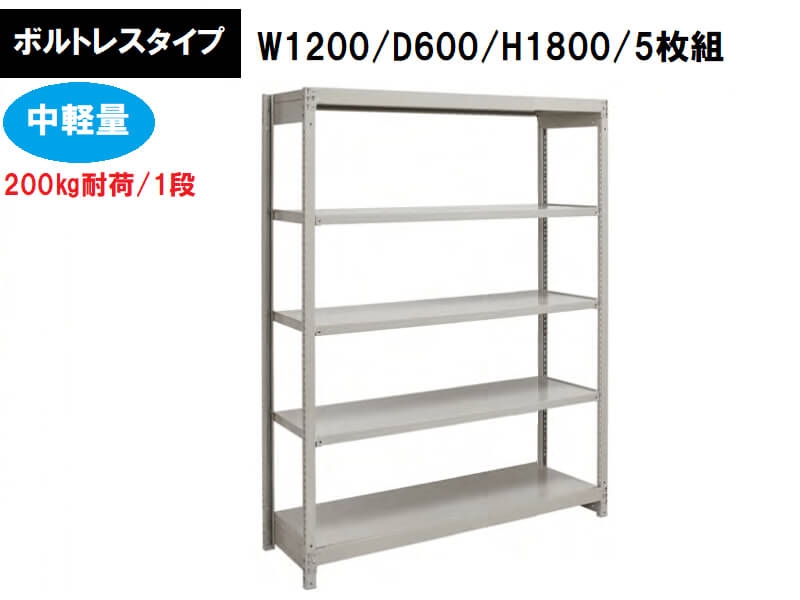 ボルトレスタイプ

W1200/D600/H1800/5枚組

中軽量

200kg耐荷/1段